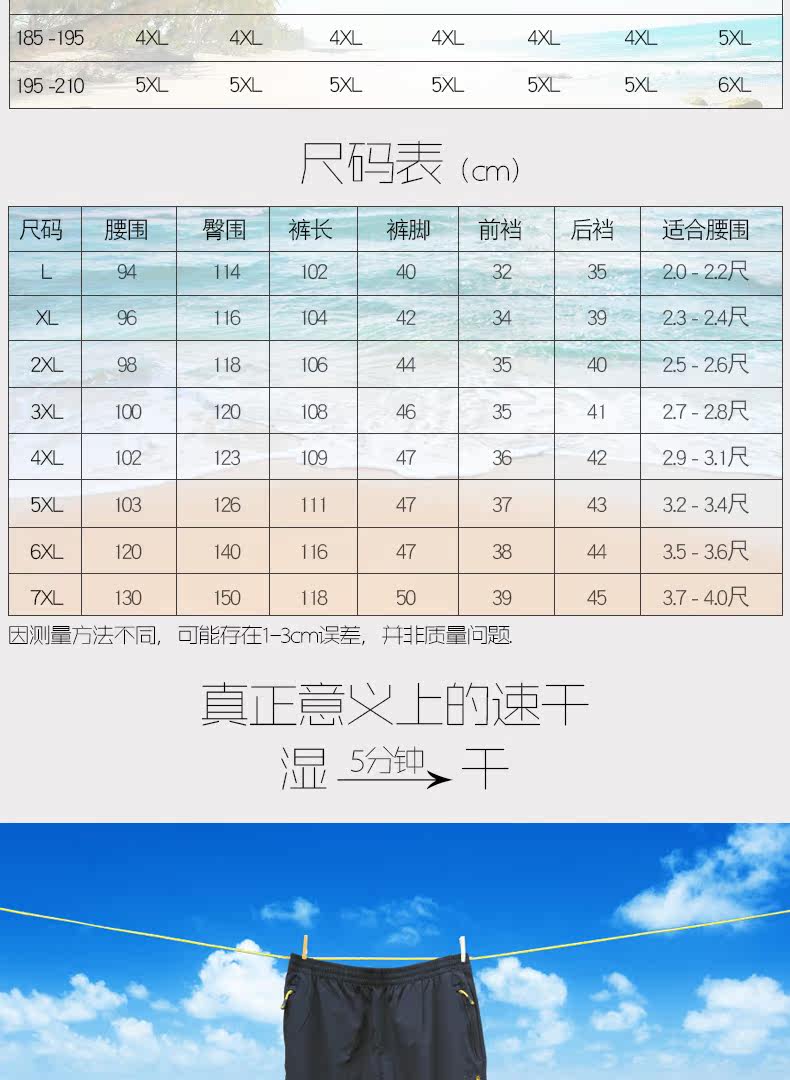 | 185 -195 | 4XL | 4XL | 4XL | 4XL | 4XL | 4XL | 5XL |
|---|---|---|---|---|---|---|---|
| 195 -210 | 5XL | 5XL | 5XL | 5XL | 5XL | 5XL | 6XL |

尺码表（cm）

| 尺码 | 腰围 | 臀围 | 裤长 | 裤脚 | 前裆 | 后裆 | 适合腰围 |
|---|---|---|---|---|---|---|---|
| L | 94 | 114 | 102 | 40 | 32 | 35 | 2.0 - 2.2尺 |
| XL | 96 | 116 | 104 | 42 | 34 | 39 | 2.3 - 2.4尺 |
| 2XL | 98 | 118 | 106 | 44 | 35 | 40 | 2.5 - 2.6尺 |
| 3XL | 100 | 120 | 108 | 46 | 35 | 41 | 2.7 - 2.8尺 |
| 4XL | 102 | 123 | 109 | 47 | 36 | 42 | 2.9 - 3.1尺 |
| 5XL | 103 | 126 | 111 | 47 | 37 | 43 | 3.2 - 3.4尺 |
| 6XL | 120 | 140 | 116 | 47 | 38 | 44 | 3.5 - 3.6尺 |
| 7XL | 130 | 150 | 118 | 50 | 39 | 45 | 3.7 - 4.0尺 |

因测量方法不同，可能存在1-3cm误差，并非质量问题.

真正意义上的速干

湿 5分钟 → 干